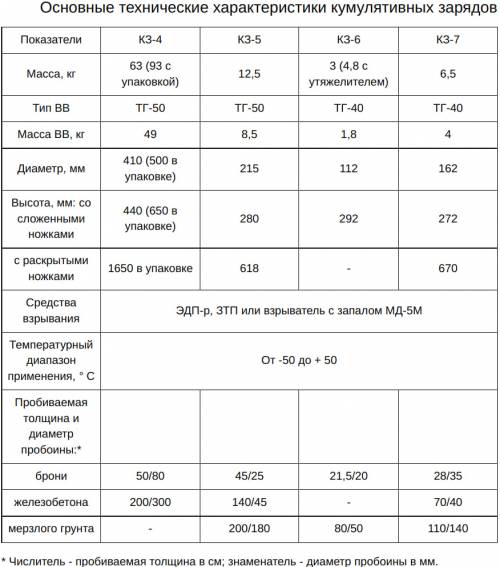 Основные технические характеристики кумулятивных зарядов

| Показатели | КЗ-4 | КЗ-5 | КЗ-6 | КЗ-7 |
|---|---|---|---|---|
| Масса, кг | 63 (93 с упаковкой) | 12,5 | 3 (4,8 с утяжелителем) | 6,5 |
| Тип ВВ | ТГ-50 | ТГ-50 | ТГ-40 | ТГ-40 |
| Масса ВВ, кг | 49 | 8,5 | 1,8 | 4 |
| Диаметр, мм | 410 (500 в упаковке) | 215 | 112 | 162 |
| Высота, мм: со сложенными ножками | 440 (650 в упаковке) | 280 | 292 | 272 |
| с раскрытыми ножками | 1650 в упаковке | 618 | - | 670 |
| Средства взрывания | ЭДП-р, ЗТП или взрыватель с запалом МД-5М | | | |
| Температурный диапазон применения, ° С | От -50 до + 50 | | | |
| Пробиваемая толщина и диаметр пробоины:* | | | | |
| брони | 50/80 | 45/25 | 21,5/20 | 28/35 |
| железобетона | 200/300 | 140/45 | - | 70/40 |
| мерзлого грунта | - | 200/180 | 80/50 | 110/140 |

* Числитель - пробиваемая толщина в см; знаменатель - диаметр пробоины в мм.